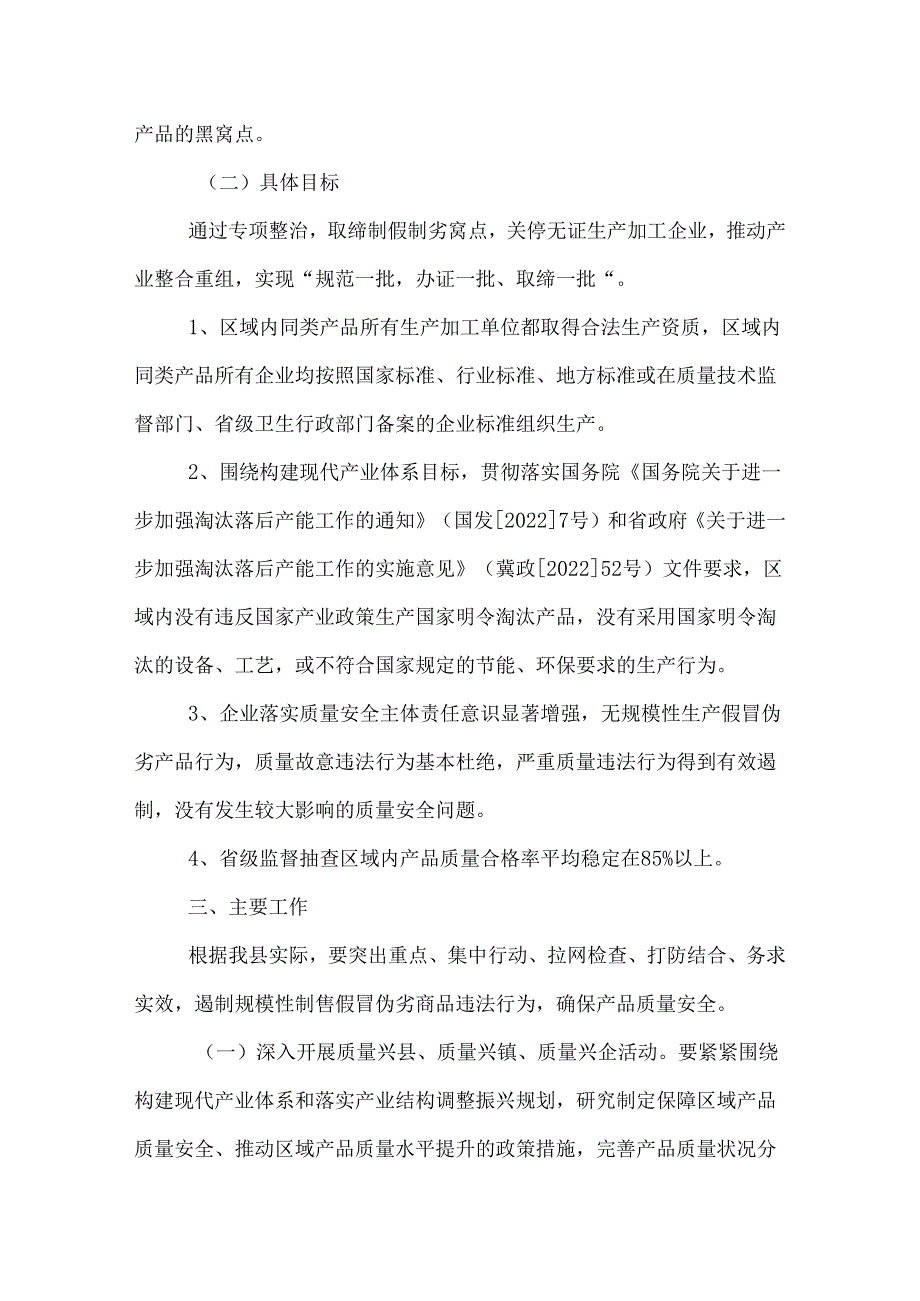 产品的黑窝点。

（二）具体目标

通过专项整治，取缔制假制劣窝点，关停无证生产加工企业，推动产业整合重组，实现“规范一批，办证一批、取缔一批“。

1、区域内同类产品所有生产加工单位都取得合法生产资质，区域内同类产品所有企业均按照国家标准、行业标准、地方标准或在质量技术监督部门、省级卫生行政部门备案的企业标准组织生产。

2、围绕构建现代产业体系目标，贯彻落实国务院《国务院关于进一步加强淘汰落后产能工作的通知》（国发[2022]7号）和省政府《关于进一步加强淘汰落后产能工作的实施意见》（冀政[2022]52号）文件要求，区域内没有违反国家产业政策生产国家明令淘汰产品，没有采用国家明令淘汰的设备、工艺，或不符合国家规定的节能、环保要求的生产行为。

3、企业落实质量安全主体责任意识显著增强，无规模性生产假冒伪劣产品行为，质量故意违法行为基本杜绝，严重质量违法行为得到有效遏制，没有发生较大影响的质量安全问题。

4、省级监督抽查区域内产品质量合格率平均稳定在85%以上。

三、主要工作

根据我县实际，要突出重点、集中行动、拉网检查、打防结合、务求实效，遏制规模性制售假冒伪劣商品违法行为，确保产品质量安全。

（一）深入开展质量兴县、质量兴镇、质量兴企活动。要紧紧围绕构建现代产业体系和落实产业结构调整振兴规划，研究制定保障区域产品质量安全、推动区域产品质量水平提升的政策措施，完善产品质量状况分